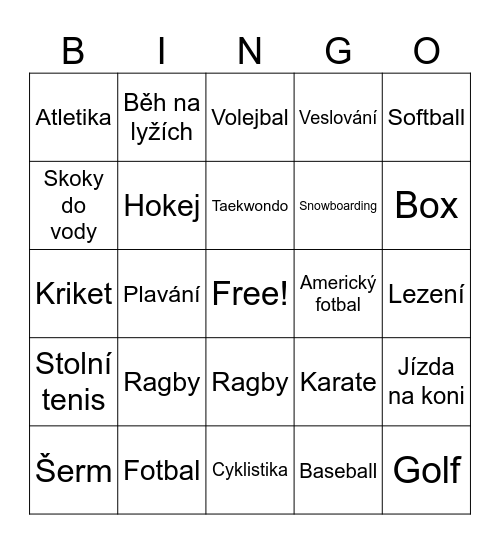 | B | I | N | G | O |
|---|---|---|---|---|
| Atletika | Běh na lyžích | Volejbal | Veslování | Softball |
| Skoky do vody | Hokej | Taekwondo | Snowboarding | Box |
| Kriket | Plavání | Free! | Americký fotbal | Lezení |
| Stolní tenis | Ragby | Ragby | Karate | Jízda na koni |
| Šerm | Fotbal | Cyklistika | Baseball | Golf |